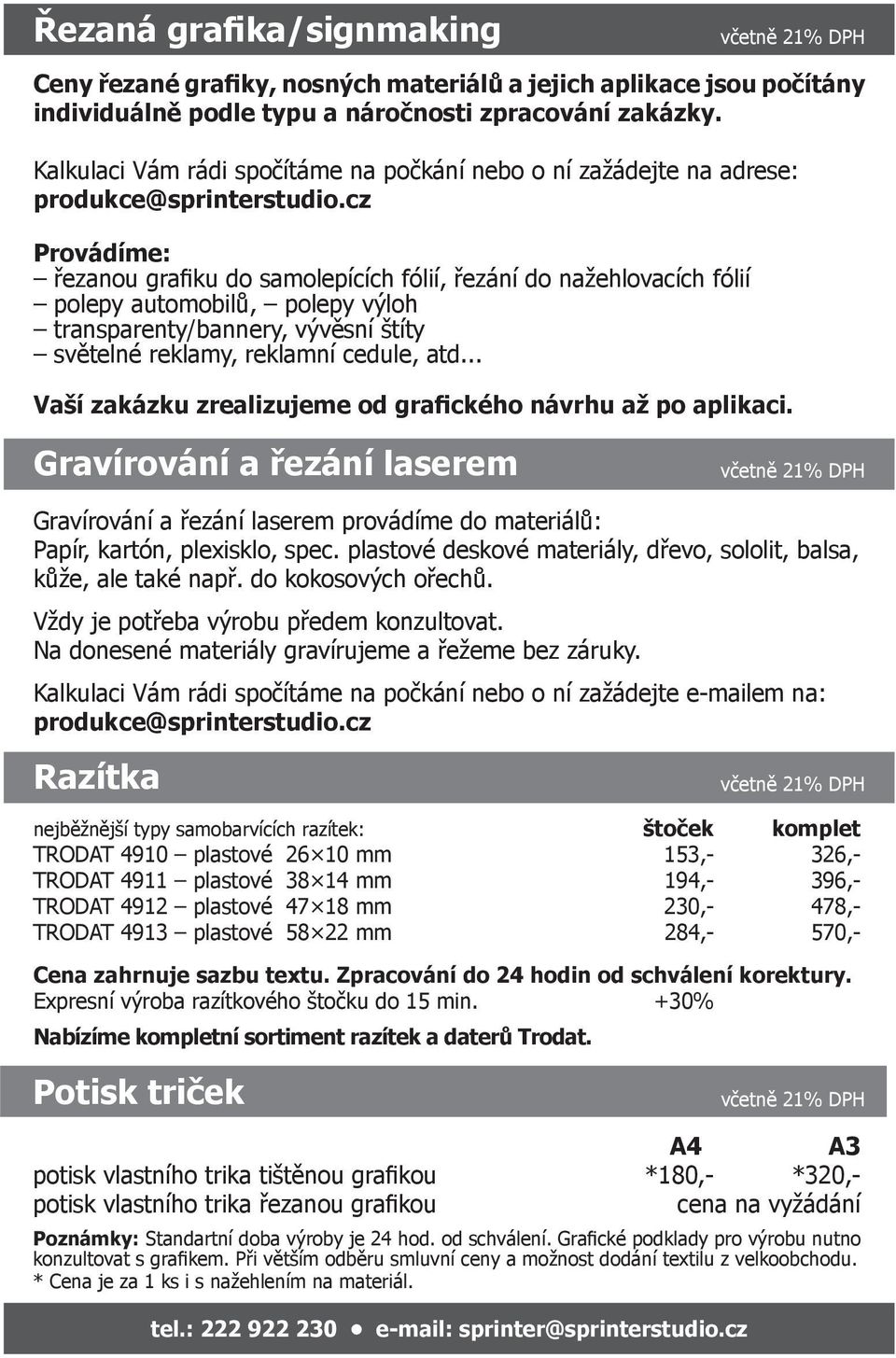 Řezaná grafika/signmaking včetně 21% DPH

Ceny řezané grafiky, nosných materiálů a jejich aplikace jsou počítány individuálně podle typu a náročnosti zpracování zakázky.

Kalkulaci Vám rádi spočítáme na počkání nebo o ní zažádejte na adrese: produkce@sprinterstudio.cz

Provádíme:
– řezanou grafiku do samolepících fólií, řezání do nažehlovacích fólií
– polepy automobilů, – polepy výloh
– transparenty/bannery, vývěsní štíty
– světelné reklamy, reklamní cedule, atd...

Vaší zakázku zrealizujeme od grafického návrhu až po aplikaci.

Gravírování a řezání laserem včetně 21% DPH

Gravírování a řezání laserem provádíme do materiálů:
Papír, kartón, plexisklo, spec. plastové deskové materiály, dřevo, sololit, balsa, kůže, ale také např. do kokosových ořechů.

Vždy je potřeba výrobu předem konzultovat.
Na donesené materiály gravírujeme a řežeme bez záruky.

Kalkulaci Vám rádi spočítáme na počkání nebo o ní zažádejte e-mailem na: produkce@sprinterstudio.cz

Razítka včetně 21% DPH

| nejběžnější typy samobarvících razítek: | štoček | komplet |
|---|---|---|
| TRODAT 4910 – plastové 26×10 mm | 153,- | 326,- |
| TRODAT 4911 – plastové 38×14 mm | 194,- | 396,- |
| TRODAT 4912 – plastové 47×18 mm | 230,- | 478,- |
| TRODAT 4913 – plastové 58×22 mm | 284,- | 570,- |

Cena zahrnuje sazbu textu. Zpracování do 24 hodin od schválení korektury.
Expresní výroba razítkového štočku do 15 min. +30%

Nabízíme kompletní sortiment razítek a daterů Trodat.

Potisk triček včetně 21% DPH

| | A4 | A3 |
|---|---|---|
| potisk vlastního trika tištěnou grafikou | *180,- | *320,- |
| potisk vlastního trika řezanou grafikou | cena na vyžádání | |

Poznámky: Standartní doba výroby je 24 hod. od schválení. Grafické podklady pro výrobu nutno konzultovat s grafikem. Při větším odběru smluvní ceny a možnost dodání textilu z velkoobchodu.
* Cena je za 1 ks i s nažehlením na materiál.

tel.: 222 922 230 • e-mail: sprinter@sprinterstudio.cz